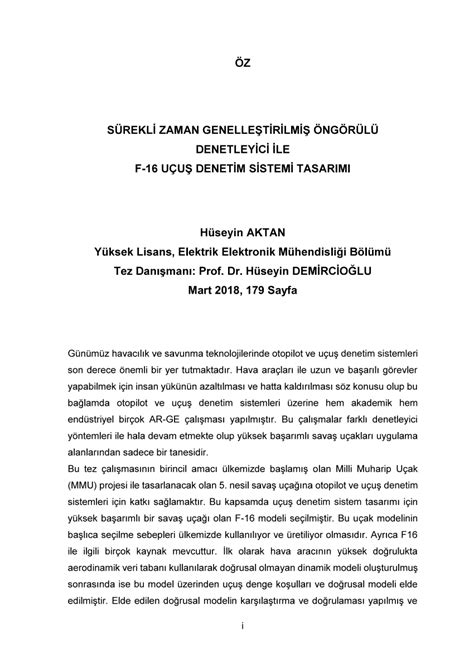 ÖZ

SÜREKLİ ZAMAN GENELLEŞTİRİLMİŞ ÖNGÖRÜLÜ DENETLEYİCİ İLE F-16 UÇUŞ DENETİM SİSTEMİ TASARIMI

Hüseyin AKTAN
Yüksek Lisans, Elektrik Elektronik Mühendisliği Bölümü
Tez Danışmanı: Prof. Dr. Hüseyin DEMİRCİOĞLU
Mart 2018, 179 Sayfa

Günümüz havacılık ve savunma teknolojilerinde otopilot ve uçuş denetim sistemleri son derece önemli bir yer tutmaktadır. Hava araçları ile uzun ve başarılı görevler yapabilmek için insan yükünün azaltılması ve hatta kaldırılması söz konusu olup bu bağlamda otopilot ve uçuş denetim sistemleri üzerine hem akademik hem endüstriyel birçok AR-GE çalışması yapılmıştır. Bu çalışmalar farklı denetleyici yöntemleri ile hala devam etmekte olup yüksek başarımlı savaş uçakları uygulama alanlarından sadece bir tanesidir.
Bu tez çalışmasının birincil amacı ülkemizde başlamış olan Milli Muharip Uçak (MMU) projesi ile tasarlanacak olan 5. nesil savaş uçağına otopilot ve uçuş denetim sistemleri için katkı sağlamaktır. Bu kapsamda uçuş denetim sistem tasarımı için yüksek başarımlı bir savaş uçağı olan F-16 modeli seçilmiştir. Bu uçak modelinin başlıca seçilme sebepleri ülkemizde kullanılıyor ve üretiliyor olmasıdır. Ayrıca F16 ile ilgili birçok kaynak mevcuttur. İlk olarak hava aracının yüksek doğrulukta aerodinamik veri tabanı kullanılarak doğrusal olmayan dinamik modeli oluşturulmuş sonrasında ise bu model üzerinden uçuş denge koşulları ve doğrusal modeli elde edilmiştir. Elde edilen doğrusal modelin karşılaştırma ve doğrulaması yapılmış ve

i